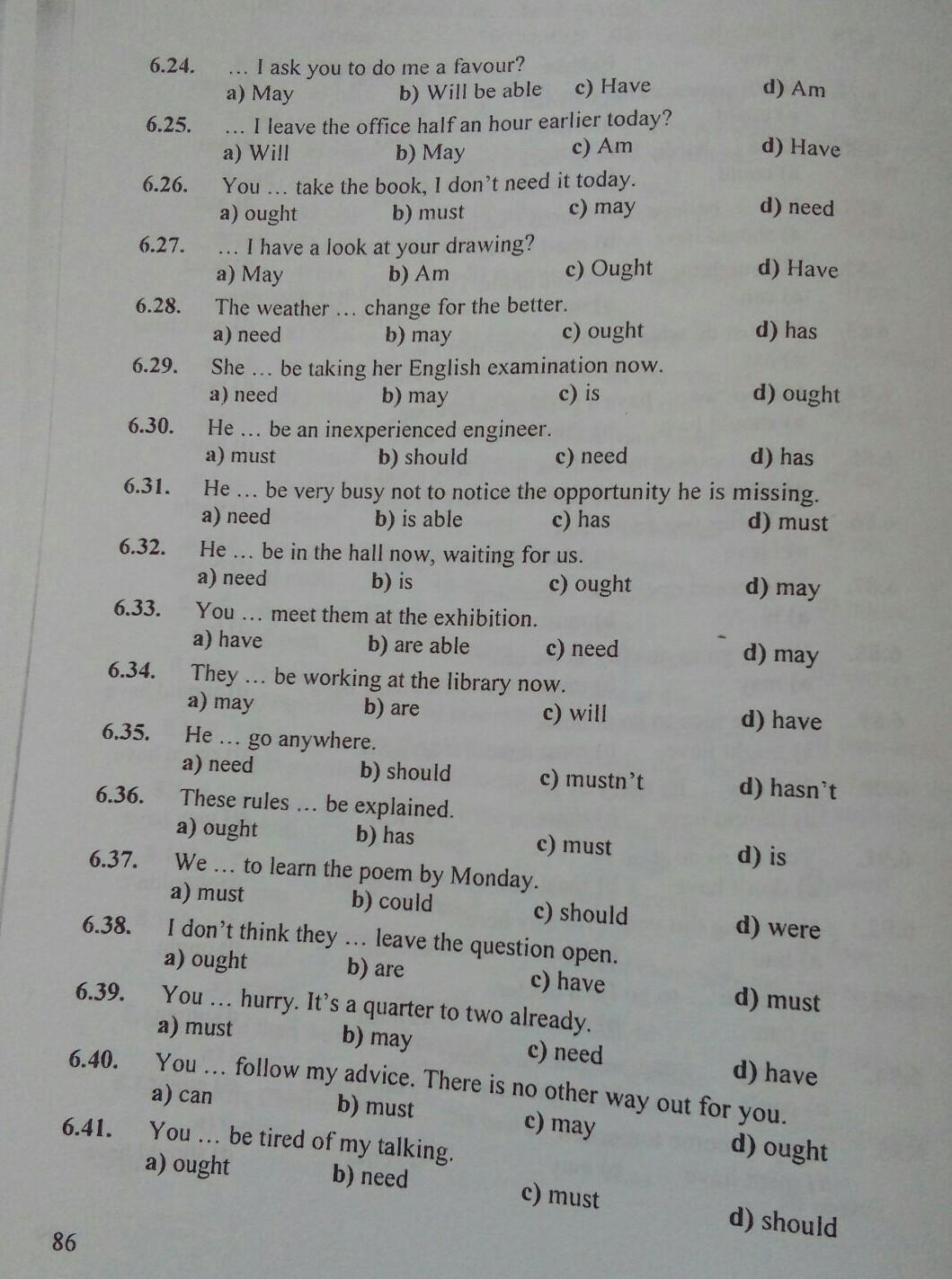 6.24. … I ask you to do me a favour?
a) May b) Will be able c) Have d) Am

6.25. … I leave the office half an hour earlier today?
a) Will b) May c) Am d) Have

6.26. You … take the book, I don't need it today.
a) ought b) must c) may d) need

6.27. … I have a look at your drawing?
a) May b) Am c) Ought d) Have

6.28. The weather … change for the better.
a) need b) may c) ought d) has

6.29. She … be taking her English examination now.
a) need b) may c) is d) ought

6.30. He … be an inexperienced engineer.
a) must b) should c) need d) has

6.31. He … be very busy not to notice the opportunity he is missing.
a) need b) is able c) has d) must

6.32. He … be in the hall now, waiting for us.
a) need b) is c) ought d) may

6.33. You … meet them at the exhibition.
a) have b) are able c) need d) may

6.34. They … be working at the library now.
a) may b) are c) will d) have

6.35. He … go anywhere.
a) need b) should c) mustn't d) hasn't

6.36. These rules … be explained.
a) ought b) has c) must d) is

6.37. We … to learn the poem by Monday.
a) must b) could c) should d) were

6.38. I don't think they … leave the question open.
a) ought b) are c) have d) must

6.39. You … hurry. It's a quarter to two already.
a) must b) may c) need d) have

6.40. You … follow my advice. There is no other way out for you.
a) can b) must c) may d) ought

6.41. You … be tired of my talking.
a) ought b) need c) must d) should

86